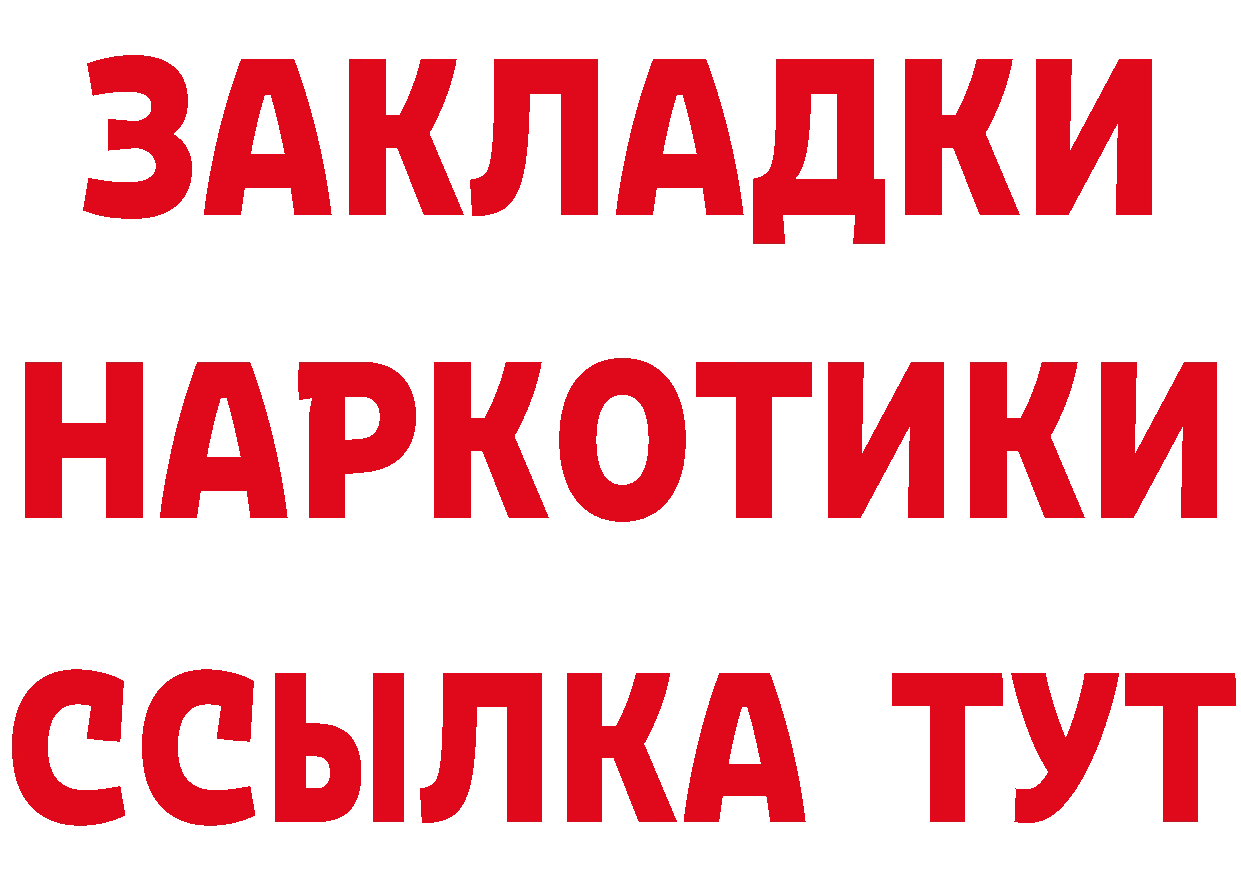 ЗАКЛАДКИ НАРКОТИКИ ССЫЛКА ТУТ